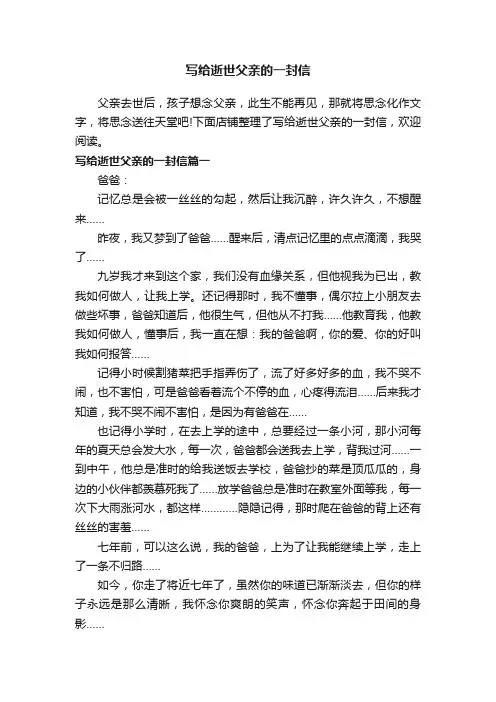 写给逝世父亲的一封信

父亲去世后，孩子想念父亲，此生不能再见，那就将思念化作文字，将思念送往天堂吧!下面店铺整理了写给逝世父亲的一封信，欢迎阅读。

写给逝世父亲的一封信篇一

爸爸：

记忆总是会被一丝丝的勾起，然后让我沉醉，许久许久，不想醒来……

昨夜，我又梦到了爸爸……醒来后，清点记忆里的点点滴滴，我哭了……

九岁我才来到这个家，我们没有血缘关系，但他视我为已出，教我如何做人，让我上学。还记得那时，我不懂事，偶尔拉上小朋友去做些坏事，爸爸知道后，他很生气，但他从不打我……他教育我，他教我如何做人，懂事后，我一直在想：我的爸爸啊，你的爱、你的好叫我如何报答……

记得小时候割猪菜把手指弄伤了，流了好多好多的血，我不哭不闹，也不害怕，可是爸爸看着流个不停的血，心疼得流泪……后来我才知道，我不哭不闹不害怕，是因为有爸爸在……

也记得小学时，在去上学的途中，总要经过一条小河，那小河每年的夏天总会发大水，每一次，爸爸都会送我去上学，背我过河……一到中午，他总是准时的给我送饭去学校，爸爸抄的菜是顶瓜瓜的，身边的小伙伴都羡慕死我了……放学爸爸总是准时在教室外面等我，每一次下大雨涨河水，都这样…………隐隐记得，那时爬在爸爸的背上还有丝丝的害羞……

七年前，可以这么说，我的爸爸，上为了让我能继续上学，走上了一条不归路……

如今，你走了将近七年了，虽然你的味道已渐渐淡去，但你的样子永远是那么清晰，我怀念你爽朗的笑声，怀念你奔起于田间的身影……